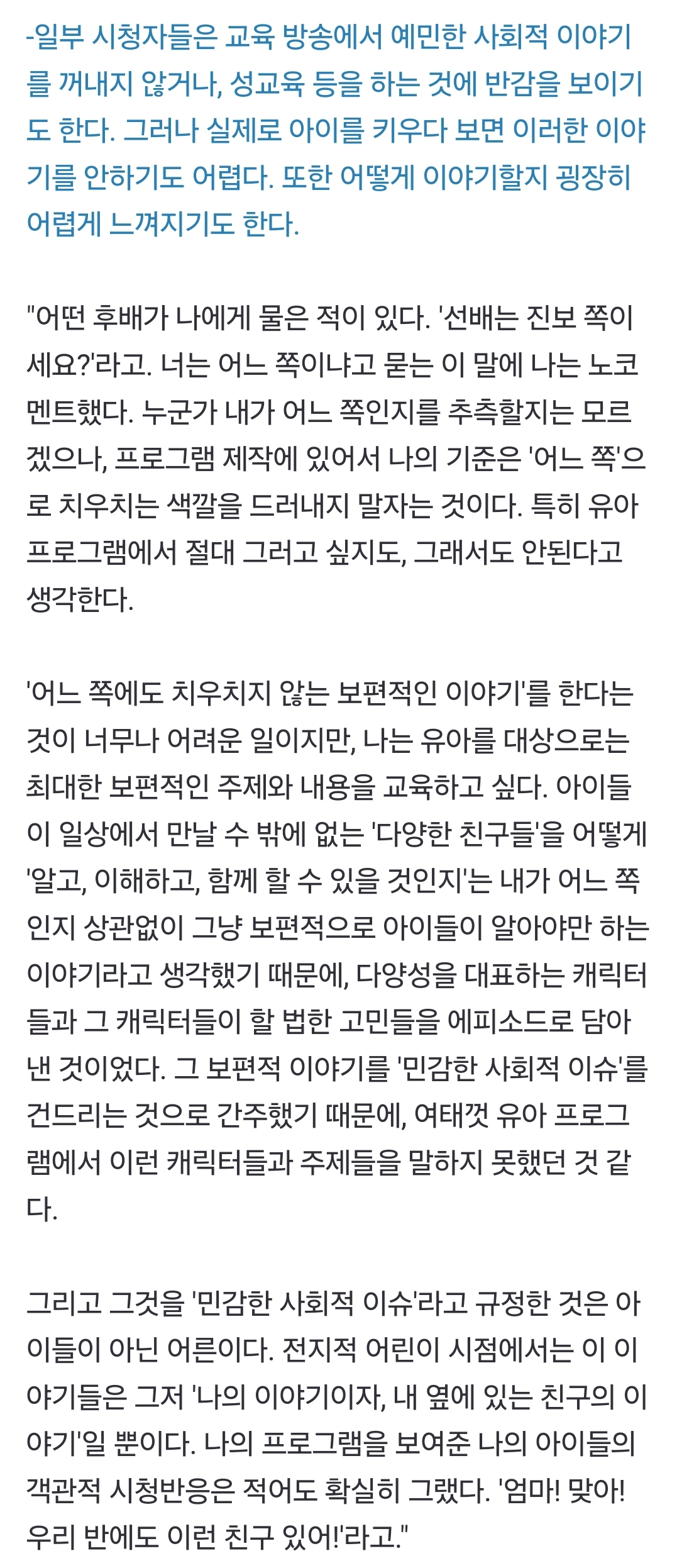 -일부 시청자들은 교육 방송에서 예민한 사회적 이야기를 꺼내지 않거나, 성교육 등을 하는 것에 반감을 보이기도 한다. 그러나 실제로 아이를 키우다 보면 이러한 이야기를 안하기도 어렵다. 또한 어떻게 이야기할지 굉장히 어렵게 느껴지기도 한다.

"어떤 후배가 나에게 물은 적이 있다. '선배는 진보 쪽이세요?'라고. 너는 어느 쪽이냐고 묻는 이 말에 나는 노코멘트했다. 누군가 내가 어느 쪽인지를 추측할지는 모르겠으나, 프로그램 제작에 있어서 나의 기준은 '어느 쪽'으로 치우치는 색깔을 드러내지 말자는 것이다. 특히 유아 프로그램에서 절대 그러고 싶지도, 그래서도 안된다고 생각한다.

'어느 쪽에도 치우치지 않는 보편적인 이야기'를 한다는 것이 너무나 어려운 일이지만, 나는 유아를 대상으로는 최대한 보편적인 주제와 내용을 교육하고 싶다. 아이들이 일상에서 만날 수 밖에 없는 '다양한 친구들'을 어떻게 '알고, 이해하고, 함께 할 수 있을 것인지'는 내가 어느 쪽인지 상관없이 그냥 보편적으로 아이들이 알아야만 하는 이야기라고 생각했기 때문에, 다양성을 대표하는 캐릭터들과 그 캐릭터들이 할 법한 고민들을 에피소드로 담아낸 것이었다. 그 보편적 이야기를 '민감한 사회적 이슈'를 건드리는 것으로 간주했기 때문에, 여태껏 유아 프로그램에서 이런 캐릭터들과 주제들을 말하지 못했던 것 같다.

그리고 그것을 '민감한 사회적 이슈'라고 규정한 것은 아이들이 아닌 어른이다. 전지적 어린이 시점에서는 이 이야기들은 그저 '나의 이야기이자, 내 옆에 있는 친구의 이야기'일 뿐이다. 나의 프로그램을 보여준 나의 아이들의 객관적 시청반응은 적어도 확실히 그랬다. '엄마! 맞아! 우리 반에도 이런 친구 있어!'라고."